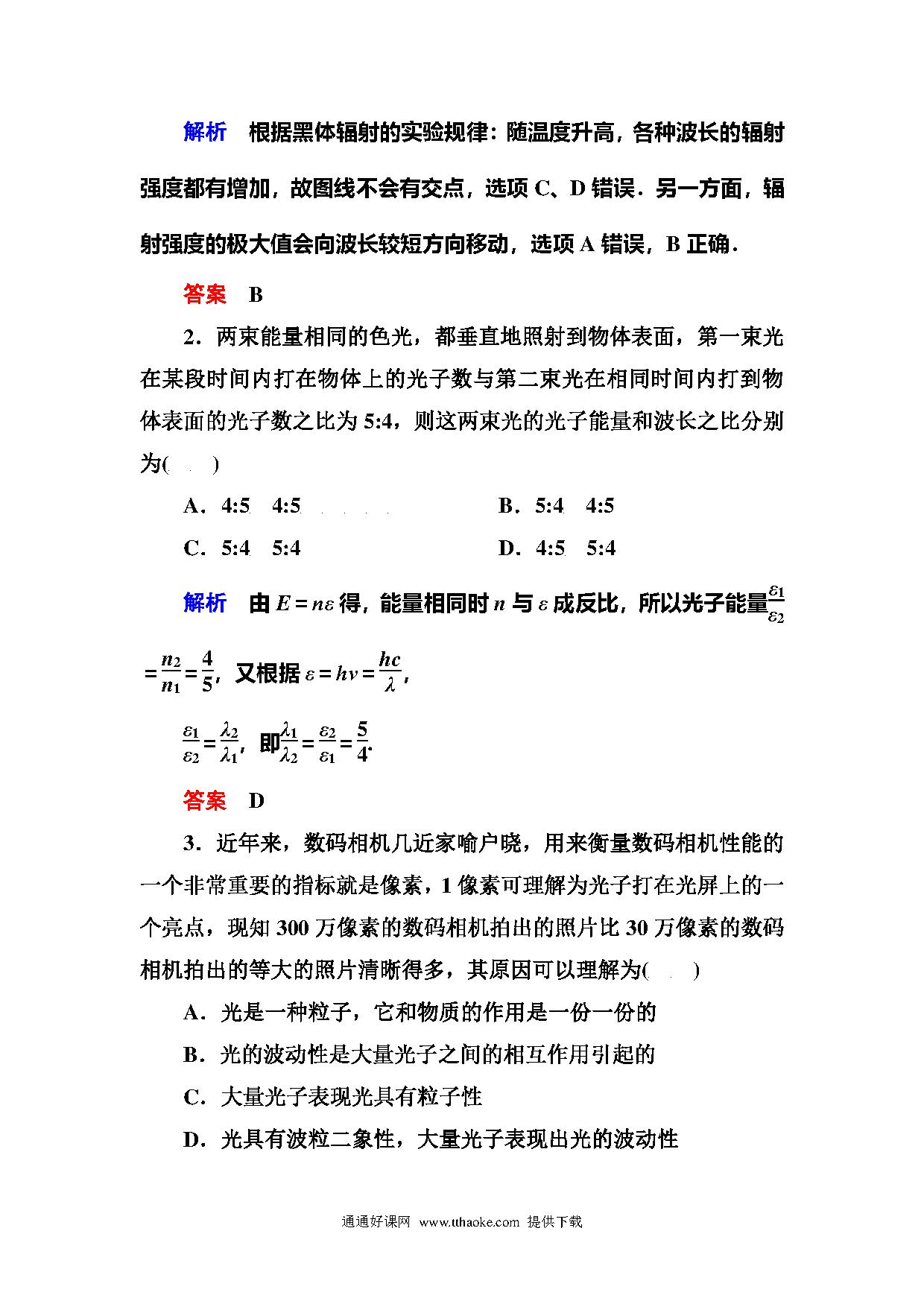 解析　根据黑体辐射的实验规律：随温度升高，各种波长的辐射强度都有增加，故图线不会有交点，选项 C、D 错误．另一方面，辐射强度的极大值会向波长较短方向移动，选项 A 错误，B 正确．

答案　B

2．两束能量相同的色光，都垂直地照射到物体表面，第一束光在某段时间内打在物体上的光子数与第二束光在相同时间内打到物体表面的光子数之比为 5:4，则这两束光的光子能量和波长之比分别为(　　)

A．4:5　4:5　　　　B．5:4　4:5

C．5:4　5:4　　　　D．4:5　5:4

解析　由 $E=n\varepsilon$ 得，能量相同时 $n$ 与 $\varepsilon$ 成反比，所以光子能量$\frac{\varepsilon_1}{\varepsilon_2}=\frac{n_2}{n_1}=\frac{4}{5}$，又根据 $\varepsilon=h\nu=\frac{hc}{\lambda}$，

$\frac{\varepsilon_1}{\varepsilon_2}=\frac{\lambda_2}{\lambda_1}$，即$\frac{\lambda_1}{\lambda_2}=\frac{\varepsilon_2}{\varepsilon_1}=\frac{5}{4}$.

答案　D

3．近年来，数码相机几近家喻户晓，用来衡量数码相机性能的一个非常重要的指标就是像素，1 像素可理解为光子打在光屏上的一个亮点，现知 300 万像素的数码相机拍出的照片比 30 万像素的数码相机拍出的等大的照片清晰得多，其原因可以理解为(　　)

A．光是一种粒子，它和物质的作用是一份一份的

B．光的波动性是大量光子之间的相互作用引起的

C．大量光子表现光具有粒子性

D．光具有波粒二象性，大量光子表现出光的波动性

通通好课网　www.tthaoke.com　提供下载